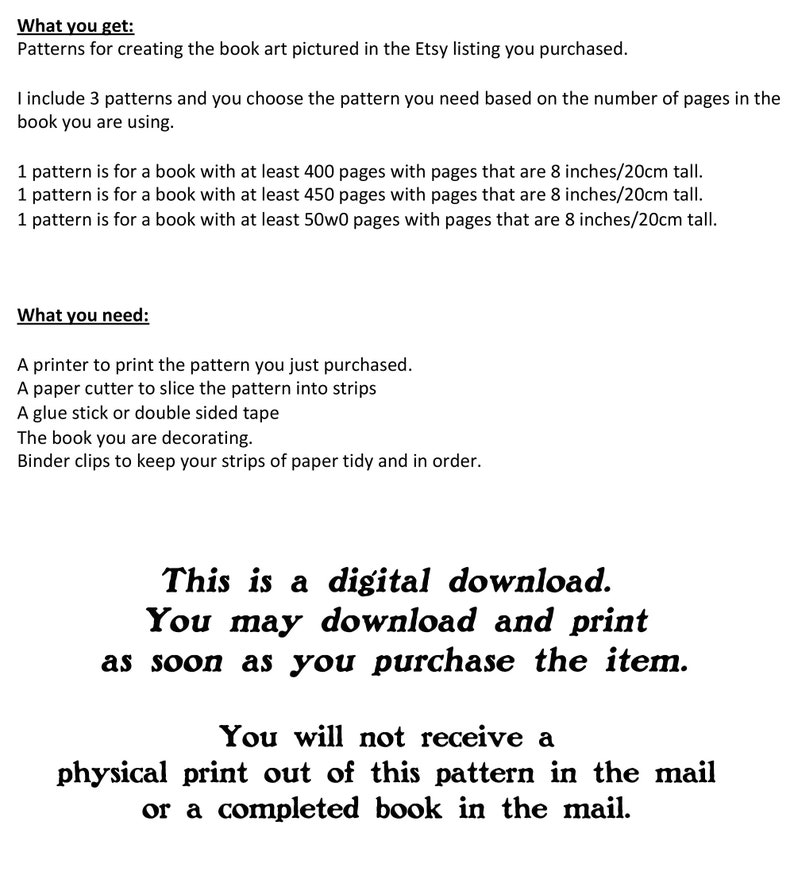 What you get:
Patterns for creating the book art pictured in the Etsy listing you purchased.

I include 3 patterns and you choose the pattern you need based on the number of pages in the book you are using.

1 pattern is for a book with at least 400 pages with pages that are 8 inches/20cm tall.
1 pattern is for a book with at least 450 pages with pages that are 8 inches/20cm tall.
1 pattern is for a book with at least 50w0 pages with pages that are 8 inches/20cm tall.

What you need:

A printer to print the pattern you just purchased.
A paper cutter to slice the pattern into strips
A glue stick or double sided tape
The book you are decorating.
Binder clips to keep your strips of paper tidy and in order.

This is a digital download.
You may download and print
as soon as you purchase the item.

You will not receive a
physical print out of this pattern in the mail
or a completed book in the mail.